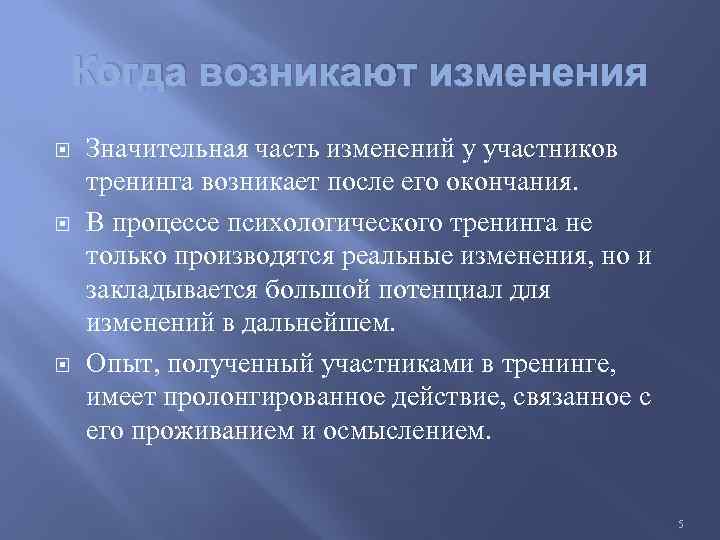 Когда возникают изменения

Значительная часть изменений у участников тренинга возникает после его окончания.

В процессе психологического тренинга не только производятся реальные изменения, но и закладывается большой потенциал для изменений в дальнейшем.

Опыт, полученный участниками в тренинге, имеет пролонгированное действие, связанное с его проживанием и осмыслением.

5